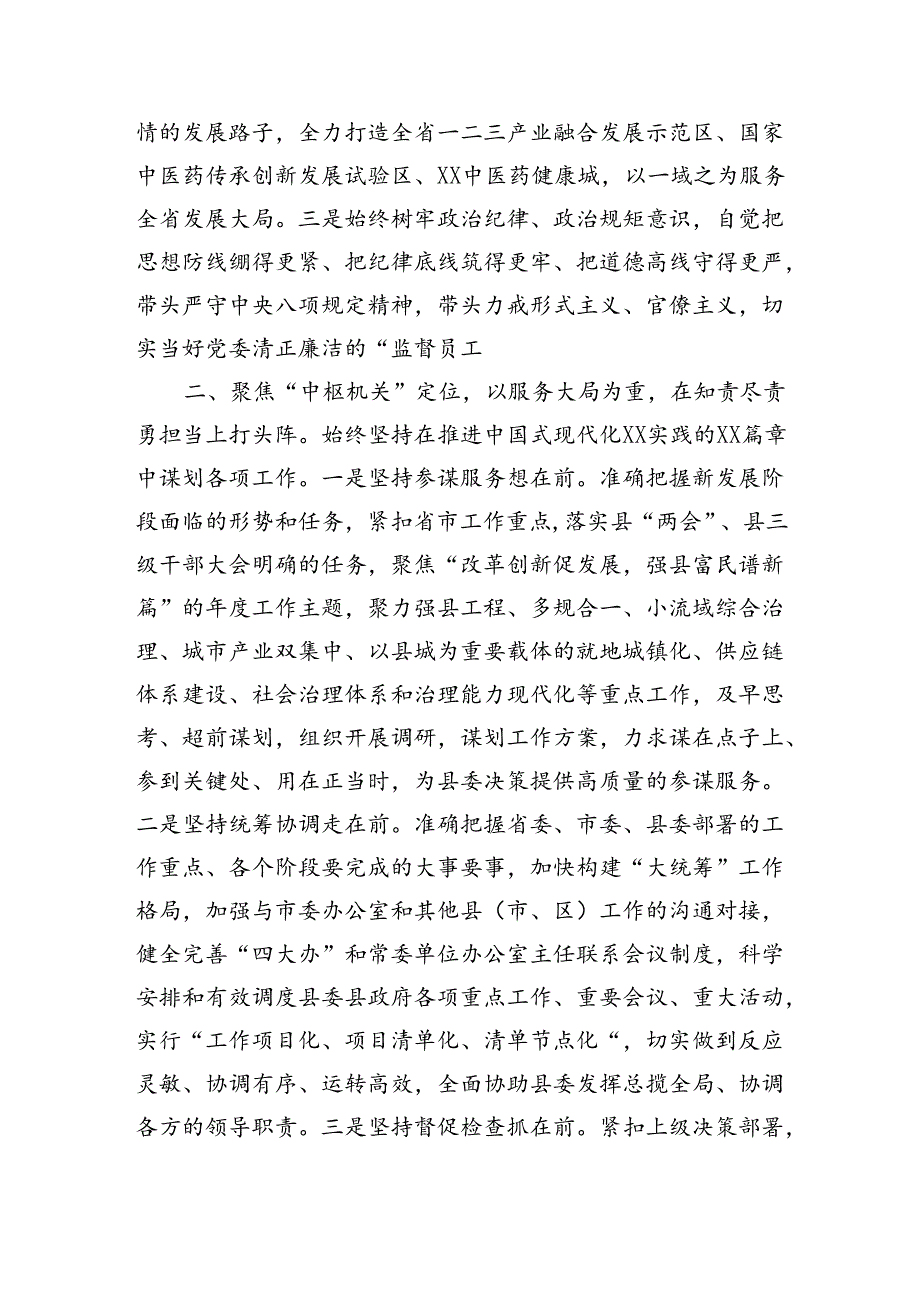 情的发展路子，全力打造全省一二三产业融合发展示范区、国家中医药传承创新发展试验区、XX中医药健康城，以一域之为服务全省发展大局。三是始终树牢政治纪律、政治规矩意识，自觉把思想防线绷得更紧、把纪律底线筑得更牢、把道德高线守得更严，带头严守中央八项规定精神，带头力戒形式主义、官僚主义，切实当好党委清正廉洁的“监督员工

二、聚焦“中枢机关”定位，以服务大局为重，在知责尽责勇担当上打头阵。始终坚持在推进中国式现代化XX实践的XX篇章中谋划各项工作。一是坚持参谋服务想在前。准确把握新发展阶段面临的形势和任务，紧扣省市工作重点，落实县“两会”、县三级干部大会明确的任务，聚焦“改革创新促发展，强县富民谱新篇”的年度工作主题，聚力强县工程、多规合一、小流域综合治理、城市产业双集中、以县城为重要载体的就地城镇化、供应链体系建设、社会治理体系和治理能力现代化等重点工作，及早思考、超前谋划，组织开展调研，谋划工作方案，力求谋在点子上、参到关键处、用在正当时，为县委决策提供高质量的参谋服务。二是坚持统筹协调走在前。准确把握省委、市委、县委部署的工作重点、各个阶段要完成的大事要事，加快构建“大统筹”工作格局，加强与市委办公室和其他县（市、区）工作的沟通对接，健全完善“四大办”和常委单位办公室主任联系会议制度，科学安排和有效调度县委县政府各项重点工作、重要会议、重大活动，实行“工作项目化、项目清单化、清单节点化“，切实做到反应灵敏、协调有序、运转高效，全面协助县委发挥总揽全局、协调各方的领导职责。三是坚持督促检查抓在前。紧扣上级决策部署，